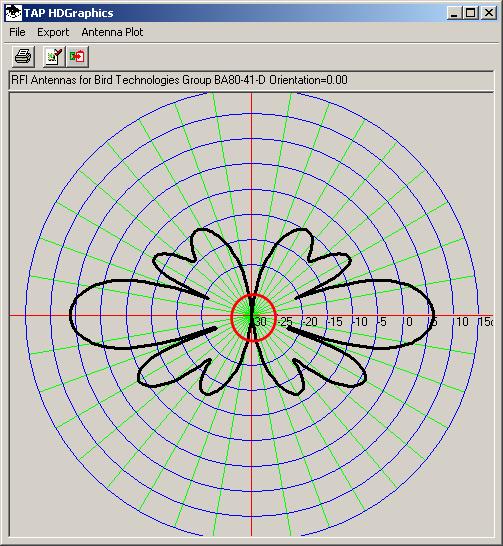 TAP HDGraphics

File Export Antenna Plot

RFI Antennas for Bird Technologies Group BA80-41-D Orientation=0.00

-30 -25 -20 -15 -10 -5 0 5 10 15d